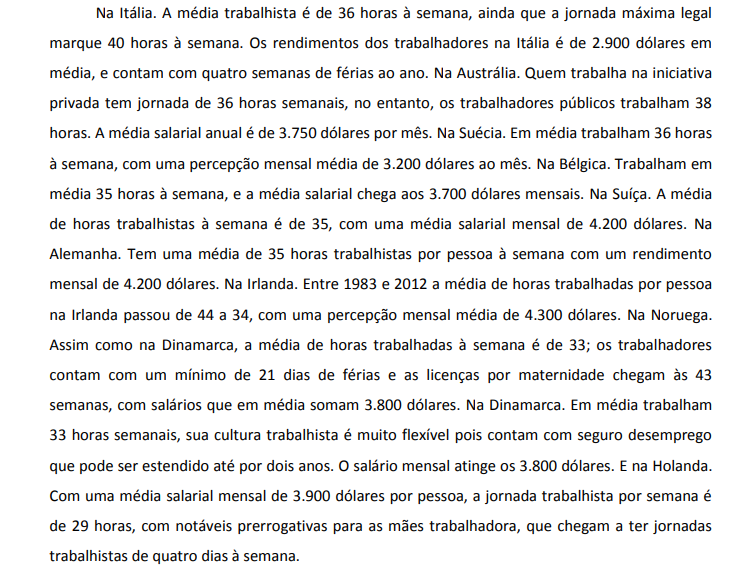 Na Itália. A média trabalhista é de 36 horas à semana, ainda que a jornada máxima legal marque 40 horas à semana. Os rendimentos dos trabalhadores na Itália é de 2.900 dólares em média, e contam com quatro semanas de férias ao ano. Na Austrália. Quem trabalha na iniciativa privada tem jornada de 36 horas semanais, no entanto, os trabalhadores públicos trabalham 38 horas. A média salarial anual é de 3.750 dólares por mês. Na Suécia. Em média trabalham 36 horas à semana, com uma percepção mensal média de 3.200 dólares ao mês. Na Bélgica. Trabalham em média 35 horas à semana, e a média salarial chega aos 3.700 dólares mensais. Na Suíça. A média de horas trabalhistas à semana é de 35, com uma média salarial mensal de 4.200 dólares. Na Alemanha. Tem uma média de 35 horas trabalhistas por pessoa à semana com um rendimento mensal de 4.200 dólares. Na Irlanda. Entre 1983 e 2012 a média de horas trabalhadas por pessoa na Irlanda passou de 44 a 34, com uma percepção mensal média de 4.300 dólares. Na Noruega. Assim como na Dinamarca, a média de horas trabalhadas à semana é de 33; os trabalhadores contam com um mínimo de 21 dias de férias e as licenças por maternidade chegam às 43 semanas, com salários que em média somam 3.800 dólares. Na Dinamarca. Em média trabalham 33 horas semanais, sua cultura trabalhista é muito flexível pois contam com seguro desemprego que pode ser estendido até por dois anos. O salário mensal atinge os 3.800 dólares. E na Holanda. Com uma média salarial mensal de 3.900 dólares por pessoa, a jornada trabalhista por semana é de 29 horas, com notáveis prerrogativas para as mães trabalhadora, que chegam a ter jornadas trabalhistas de quatro dias à semana.